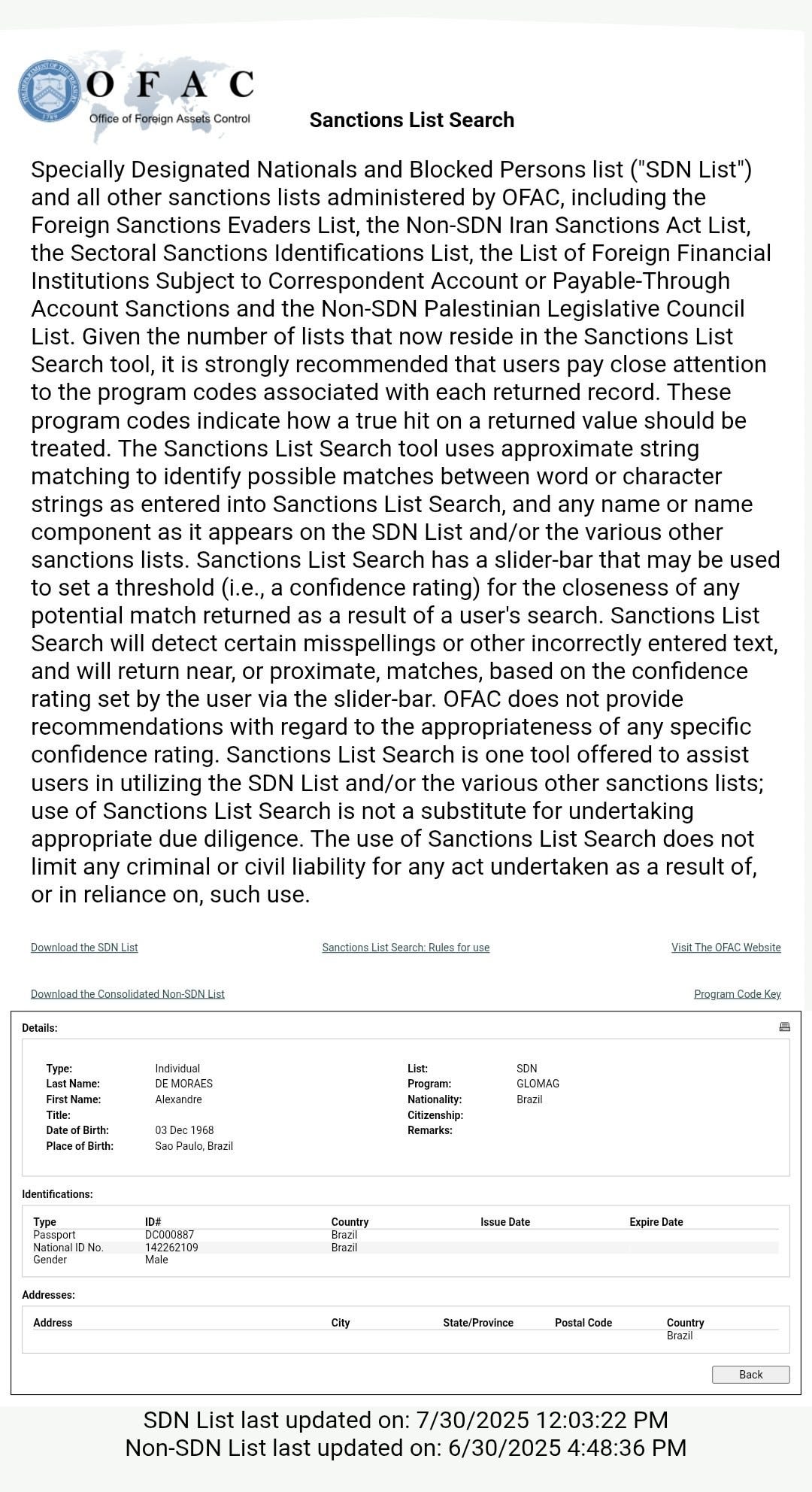 THE DEPARTMENT OF THE TREASURY 1789

OFAC
Office of Foreign Assets Control

Sanctions List Search

Specially Designated Nationals and Blocked Persons list ("SDN List") and all other sanctions lists administered by OFAC, including the Foreign Sanctions Evaders List, the Non-SDN Iran Sanctions Act List, the Sectoral Sanctions Identifications List, the List of Foreign Financial Institutions Subject to Correspondent Account or Payable-Through Account Sanctions and the Non-SDN Palestinian Legislative Council List. Given the number of lists that now reside in the Sanctions List Search tool, it is strongly recommended that users pay close attention to the program codes associated with each returned record. These program codes indicate how a true hit on a returned value should be treated. The Sanctions List Search tool uses approximate string matching to identify possible matches between word or character strings as entered into Sanctions List Search, and any name or name component as it appears on the SDN List and/or the various other sanctions lists. Sanctions List Search has a slider-bar that may be used to set a threshold (i.e., a confidence rating) for the closeness of any potential match returned as a result of a user's search. Sanctions List Search will detect certain misspellings or other incorrectly entered text, and will return near, or proximate, matches, based on the confidence rating set by the user via the slider-bar. OFAC does not provide recommendations with regard to the appropriateness of any specific confidence rating. Sanctions List Search is one tool offered to assist users in utilizing the SDN List and/or the various other sanctions lists; use of Sanctions List Search is not a substitute for undertaking appropriate due diligence. The use of Sanctions List Search does not limit any criminal or civil liability for any act undertaken as a result of, or in reliance on, such use.

Download the SDN List
Sanctions List Search: Rules for use
Visit The OFAC Website

Download the Consolidated Non-SDN List
Program Code Key

Details:

Type: Individual
Last Name: DE MORAES
First Name: Alexandre
Title:
Date of Birth: 03 Dec 1968
Place of Birth: Sao Paulo, Brazil

List: SDN
Program: GLOMAG
Nationality: Brazil
Citizenship:
Remarks:

Identifications:

| Type | ID# | Country | Issue Date | Expire Date |
|---|---|---|---|---|
| Passport | DC000887 | Brazil | | |
| National ID No. | 142262109 | Brazil | | |
| Gender | Male | | | |

Addresses:

| Address | City | State/Province | Postal Code | Country |
|---|---|---|---|---|
| | | | | Brazil |

Back

SDN List last updated on: 7/30/2025 12:03:22 PM
Non-SDN List last updated on: 6/30/2025 4:48:36 PM